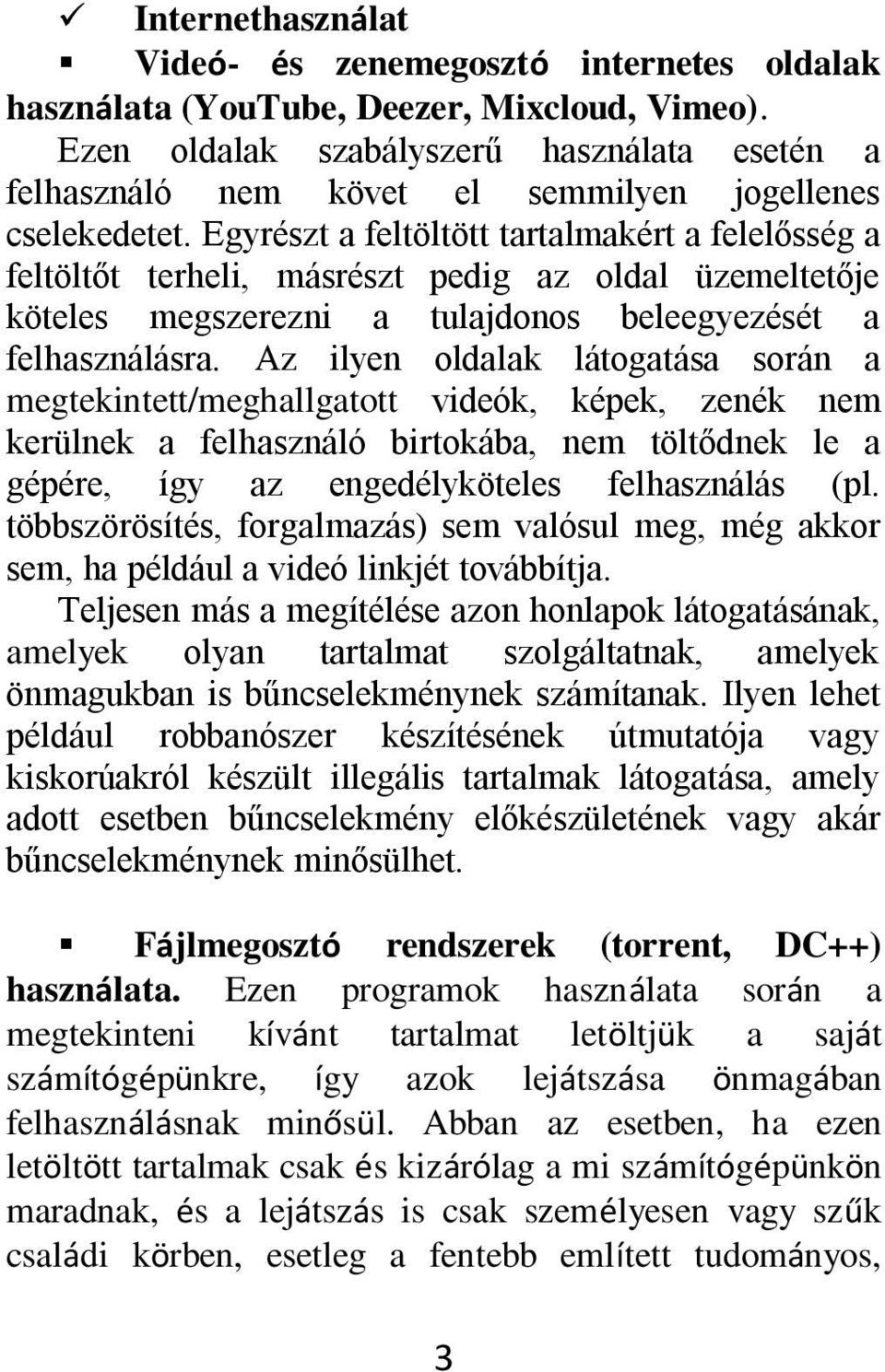 ✓ Internethasználat

▪ Videó- és zenemegosztó internetes oldalak használata (YouTube, Deezer, Mixcloud, Vimeo). Ezen oldalak szabályszerű használata esetén a felhasználó nem követ el semmilyen jogellenes cselekedetet. Egyrészt a feltöltött tartalmakért a felelősség a feltöltőt terheli, másrészt pedig az oldal üzemeltetője köteles megszerezni a tulajdonos beleegyezését a felhasználásra. Az ilyen oldalak látogatása során a megtekintett/meghallgatott videók, képek, zenék nem kerülnek a felhasználó birtokába, nem töltődnek le a gépére, így az engedélyköteles felhasználás (pl. többszörösítés, forgalmazás) sem valósul meg, még akkor sem, ha például a videó linkjét továbbítja.
Teljesen más a megítélése azon honlapok látogatásának, amelyek olyan tartalmat szolgáltatnak, amelyek önmagukban is bűncselekménynek számítanak. Ilyen lehet például robbanószer készítésének útmutatója vagy kiskorúakról készült illegális tartalmak látogatása, amely adott esetben bűncselekmény előkészületének vagy akár bűncselekménynek minősülhet.

▪ Fájlmegosztó rendszerek (torrent, DC++) használata. Ezen programok használata során a megtekinteni kívánt tartalmat letöltjük a saját számítógépünkre, így azok lejátszása önmagában felhasználásnak minősül. Abban az esetben, ha ezen letöltött tartalmak csak és kizárólag a mi számítógépünkön maradnak, és a lejátszás is csak személyesen vagy szűk családi körben, esetleg a fentebb említett tudományos,

3